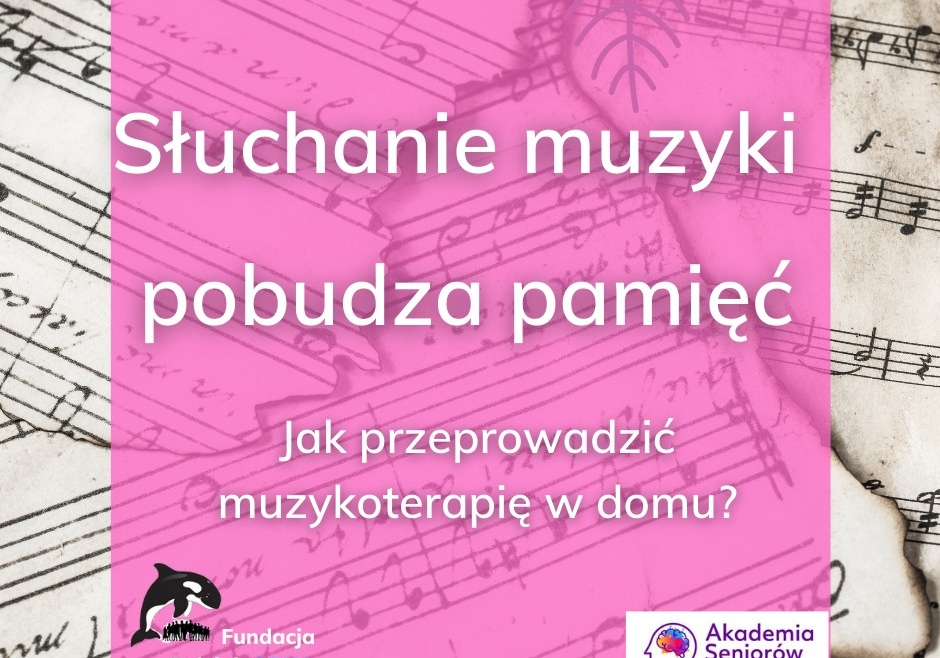 Słuchanie muzyki pobudza pamięć

Jak przeprowadzić muzykoterapię w domu?

Fundacja

Akademia Seniorów